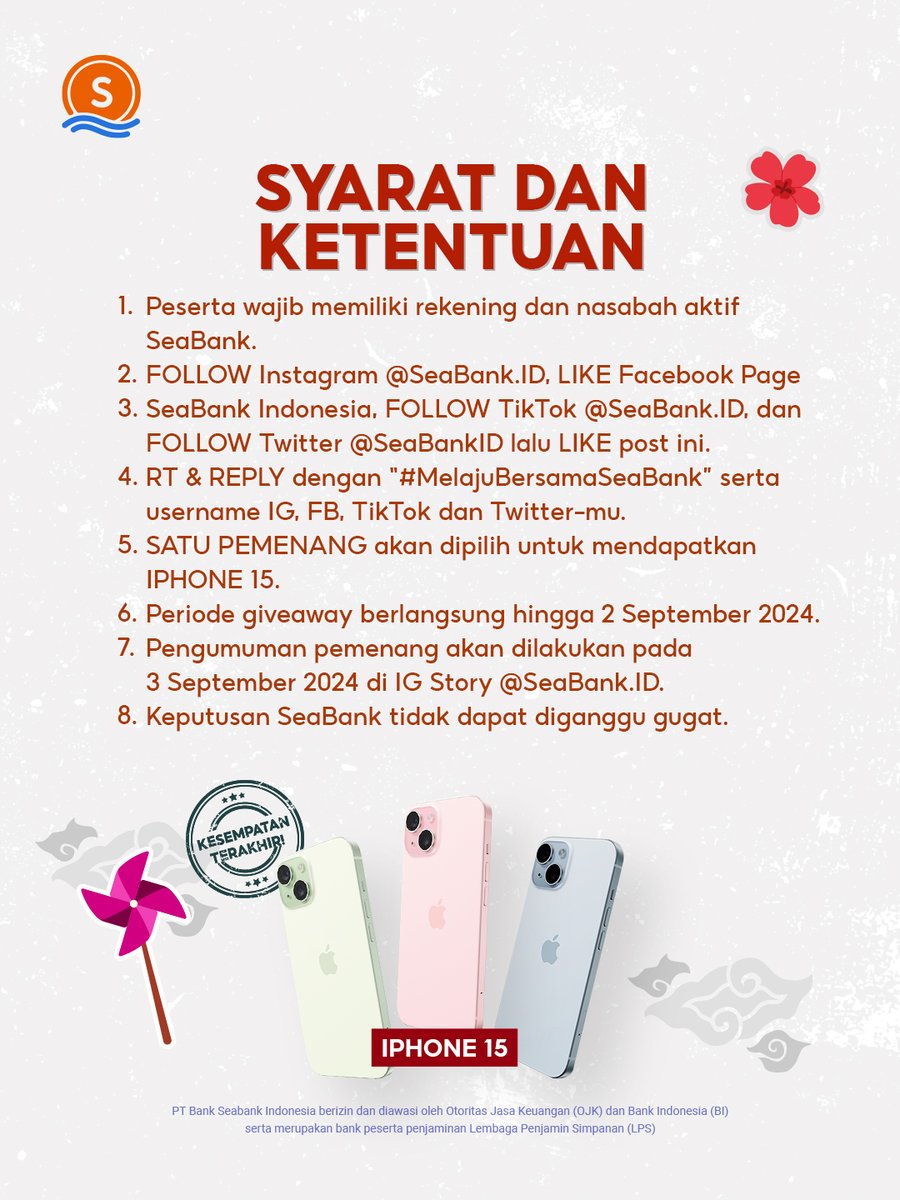 S

SYARAT DAN KETENTUAN

1. Peserta wajib memiliki rekening dan nasabah aktif SeaBank.
2. FOLLOW Instagram @SeaBank.ID, LIKE Facebook Page
3. SeaBank Indonesia, FOLLOW TikTok @SeaBank.ID, dan FOLLOW Twitter @SeaBankID lalu LIKE post ini.
4. RT & REPLY dengan "#MelajuBersamaSeaBank" serta username IG, FB, TikTok dan Twitter-mu.
5. SATU PEMENANG akan dipilih untuk mendapatkan IPHONE 15.
6. Periode giveaway berlangsung hingga 2 September 2024.
7. Pengumuman pemenang akan dilakukan pada 3 September 2024 di IG Story @SeaBank.ID.
8. Keputusan SeaBank tidak dapat diganggu gugat.

KESEMPATAN TERAKHIR!

IPHONE 15

PT Bank Seabank Indonesia berizin dan diawasi oleh Otoritas Jasa Keuangan (OJK) dan Bank Indonesia (BI) serta merupakan bank peserta penjaminan Lembaga Penjamin Simpanan (LPS)